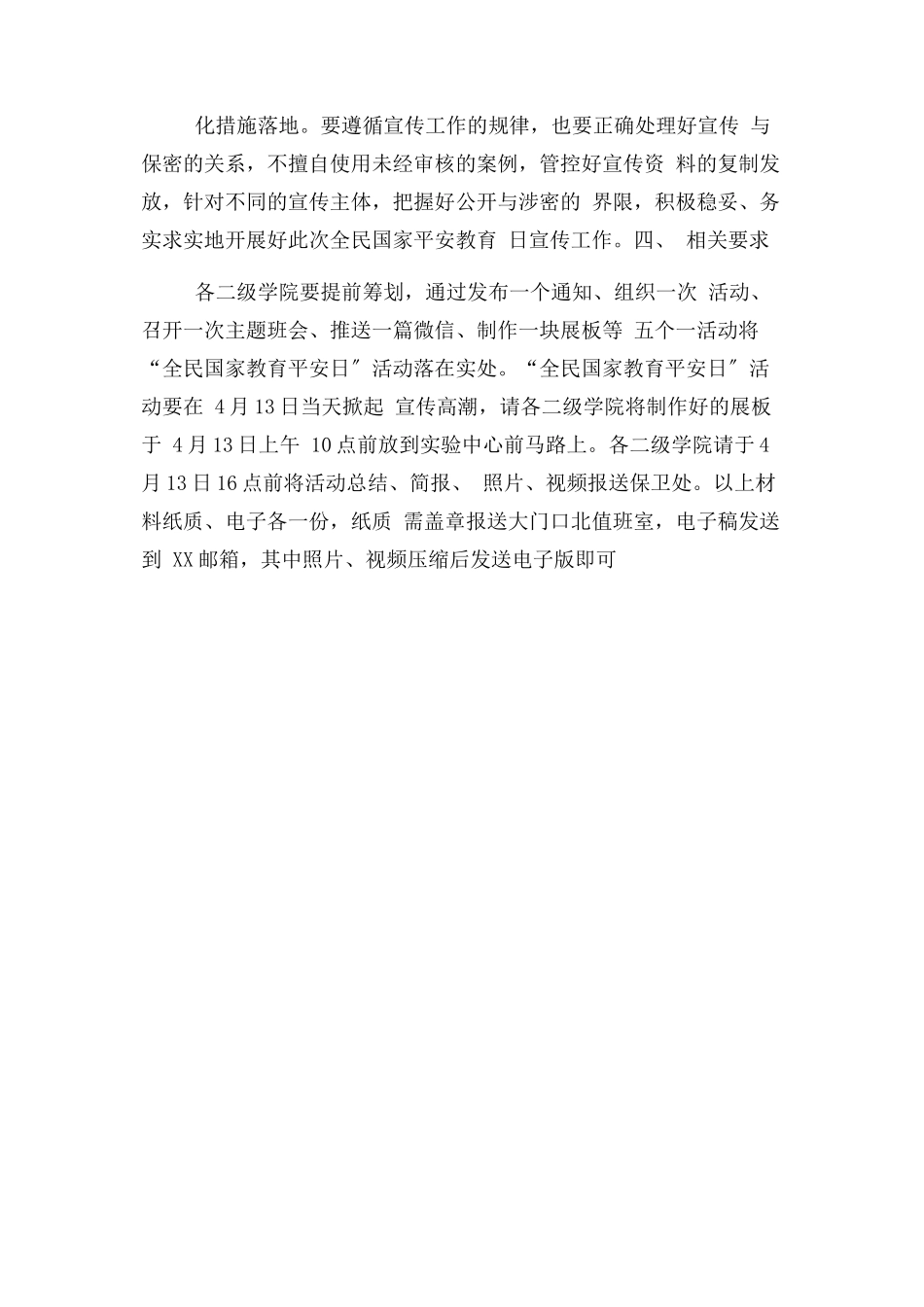 化措施落地。要遵循宣传工作的规律，也要正确处理好宣传 与保密的关系，不擅自使用未经审核的案例，管控好宣传资 料的复制发放，针对不同的宣传主体，把握好公开与涉密的 界限，积极稳妥、务实求实地开展好此次全民国家平安教育 日宣传工作。四、 相关要求

各二级学院要提前筹划，通过发布一个通知、组织一次 活动、召开一次主题班会、推送一篇微信、制作一块展板等 五个一活动将“全民国家教育平安日″活动落在实处。“全民国家教育平安日″活动要在 4月13日当天掀起 宣传高潮，请各二级学院将制作好的展板于 4月13日上午 10点前放到实验中心前马路上。各二级学院请于4月13日16点前将活动总结、简报、 照片、视频报送保卫处。以上材料纸质、电子各一份，纸质 需盖章报送大门口北值班室，电子稿发送到 XX邮箱，其中照片、视频压缩后发送电子版即可